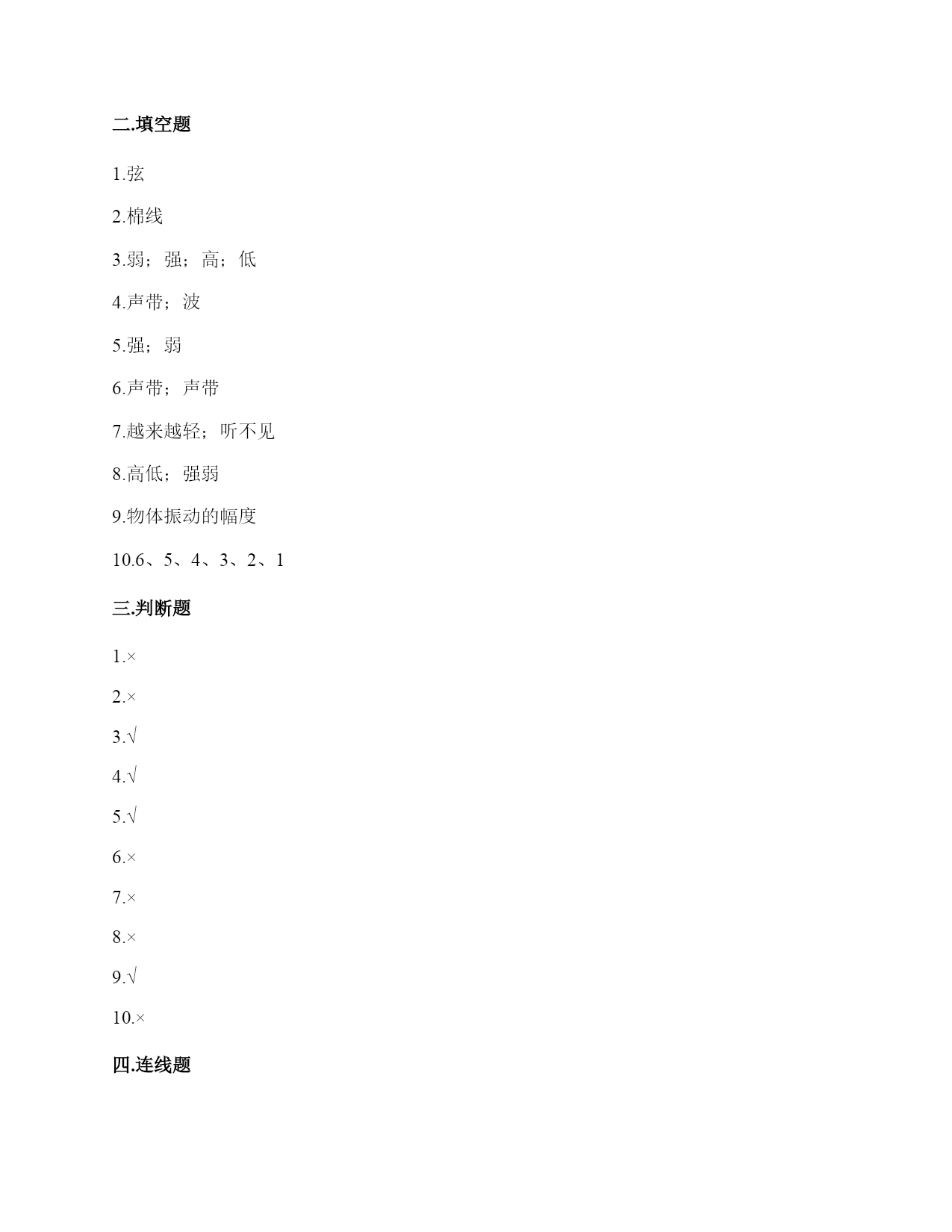 二.填空题

1.弦

2.棉线

3.弱；强；高；低

4.声带；波

5.强；弱

6.声带；声带

7.越来越轻；听不见

8.高低；强弱

9.物体振动的幅度

10.6、5、4、3、2、1

三.判断题

1.×

2.×

3.√

4.√

5.√

6.×

7.×

8.×

9.√

10.×

四.连线题